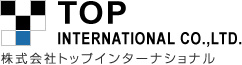 TOP
INTERNATIONAL CO.,LTD.
株式会社トップインターナショナル